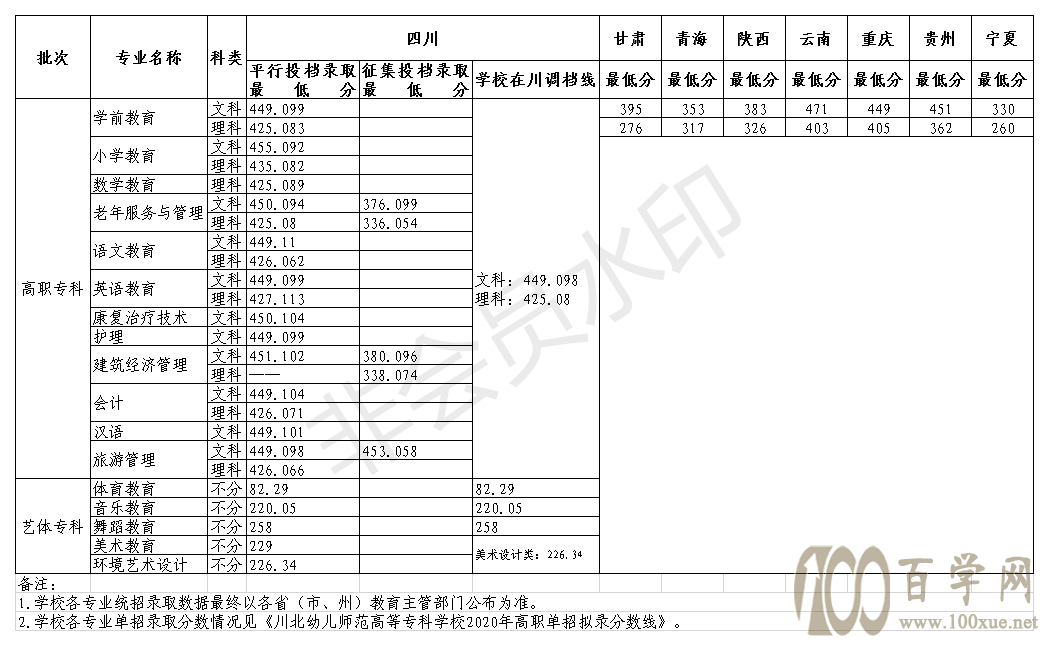 | 批次 | 专业名称 | 科类 | 四川 平行投档录取最低分 | 四川 征集投档录取最低分 | 四川 学校在川调档线 | 甘肃 最低分 | 青海 最低分 | 陕西 最低分 | 云南 最低分 | 重庆 最低分 | 贵州 最低分 | 宁夏 最低分 |
|---|---|---|---|---|---|---|---|---|---|---|---|---|
| 高职专科 | 学前教育 | 文科 | 449.099 | | 文科：449.098 理科：425.08 | 395 | 353 | 383 | 471 | 449 | 451 | 330 |
| | | 理科 | 425.083 | | | 276 | 317 | 326 | 403 | 405 | 362 | 260 |
| | 小学教育 | 文科 | 455.092 | | | | | | | | | |
| | | 理科 | 435.082 | | | | | | | | | |
| | 数学教育 | 理科 | 425.089 | | | | | | | | | |
| | 老年服务与管理 | 文科 | 450.094 | 376.099 | | | | | | | | |
| | | 理科 | 425.08 | 336.054 | | | | | | | | |
| | 语文教育 | 文科 | 449.11 | | | | | | | | | |
| | | 理科 | 426.062 | | | | | | | | | |
| | 英语教育 | 文科 | 449.099 | | | | | | | | | |
| | | 理科 | 427.113 | | | | | | | | | |
| | 康复治疗技术 | 文科 | 450.104 | | | | | | | | | |
| | 护理 | 文科 | 449.099 | | | | | | | | | |
| | 建筑经济管理 | 文科 | 451.102 | 380.096 | | | | | | | | |
| | | 理科 | —— | 338.074 | | | | | | | | |
| | 会计 | 文科 | 449.104 | | | | | | | | | |
| | | 理科 | 426.071 | | | | | | | | | |
| | 汉语 | 文科 | 449.101 | | | | | | | | | |
| | 旅游管理 | 文科 | 449.098 | 453.058 | | | | | | | | |
| | | 理科 | 426.066 | | | | | | | | | |
| 艺体专科 | 体育教育 | 不分 | 82.29 | | 82.29 | | | | | | | |
| | 音乐教育 | 不分 | 220.05 | | 220.05 | | | | | | | |
| | 舞蹈教育 | 不分 | 258 | | 258 | | | | | | | |
| | 美术教育 | 不分 | 229 | | 美术设计类：226.34 | | | | | | | |
| | 环境艺术设计 | 不分 | 226.34 | | | | | | | | | |

备注：
1.学校各专业统招录取数据最终以各省（市、州）教育主管部门公布为准。
2.学校各专业单招录取分数情况见《川北幼儿师范高等专科学校2020年高职单招拟录分数线》。

非会员水印

100百学网
www.100xue.net